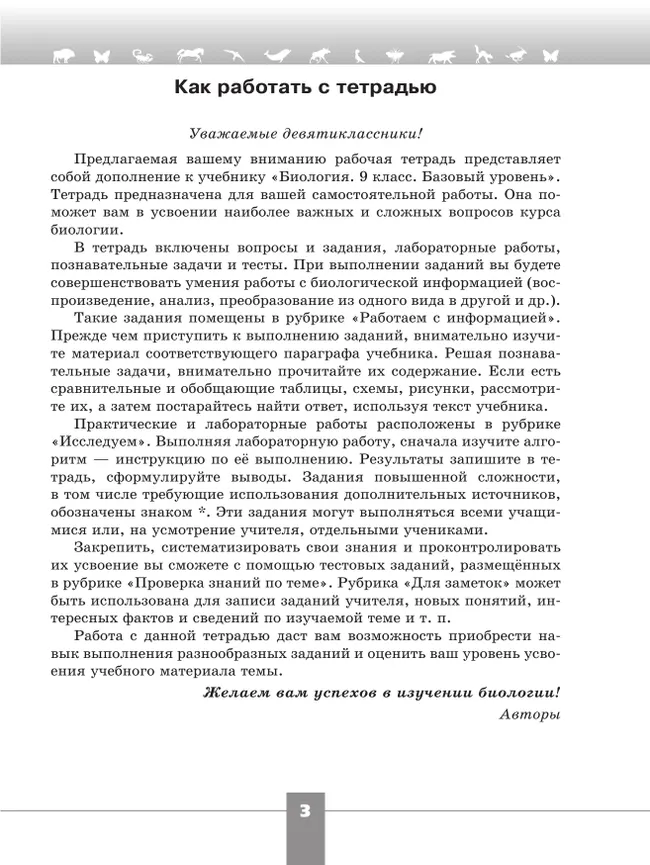 Как работать с тетрадью

Уважаемые девятиклассники!

Предлагаемая вашему вниманию рабочая тетрадь представляет собой дополнение к учебнику «Биология. 9 класс. Базовый уровень». Тетрадь предназначена для вашей самостоятельной работы. Она поможет вам в усвоении наиболее важных и сложных вопросов курса биологии.

В тетрадь включены вопросы и задания, лабораторные работы, познавательные задачи и тесты. При выполнении заданий вы будете совершенствовать умения работы с биологической информацией (воспроизведение, анализ, преобразование из одного вида в другой и др.).

Такие задания помещены в рубрике «Работаем с информацией». Прежде чем приступить к выполнению заданий, внимательно изучите материал соответствующего параграфа учебника. Решая познавательные задачи, внимательно прочитайте их содержание. Если есть сравнительные и обобщающие таблицы, схемы, рисунки, рассмотрите их, а затем постарайтесь найти ответ, используя текст учебника.

Практические и лабораторные работы расположены в рубрике «Исследуем». Выполняя лабораторную работу, сначала изучите алгоритм — инструкцию по её выполнению. Результаты запишите в тетрадь, сформулируйте выводы. Задания повышенной сложности, в том числе требующие использования дополнительных источников, обозначены знаком *. Эти задания могут выполняться всеми учащимися или, на усмотрение учителя, отдельными учениками.

Закрепить, систематизировать свои знания и проконтролировать их усвоение вы сможете с помощью тестовых заданий, размещённых в рубрике «Проверка знаний по теме». Рубрика «Для заметок» может быть использована для записи заданий учителя, новых понятий, интересных фактов и сведений по изучаемой теме и т. п.

Работа с данной тетрадью даст вам возможность приобрести навык выполнения разнообразных заданий и оценить ваш уровень усвоения учебного материала темы.

Желаем вам успехов в изучении биологии!
Авторы

3